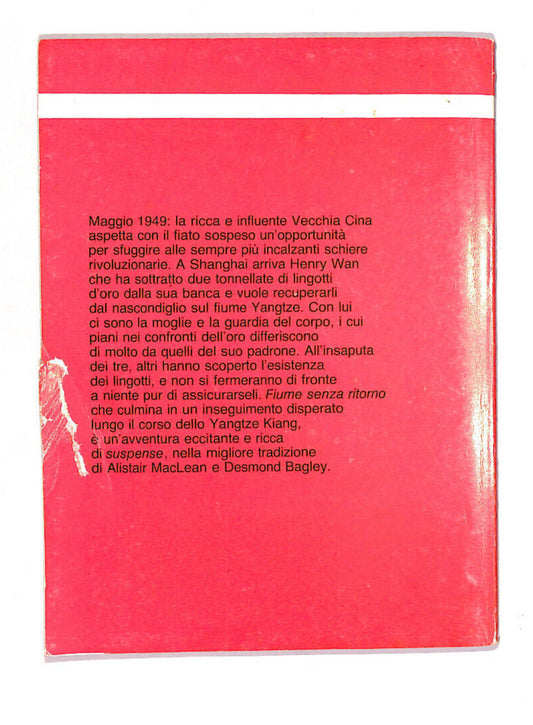 Maggio 1949: la ricca e influente Vecchia Cina aspetta con il fiato sospeso un'opportunità per sfuggire alle sempre più incalzanti schiere rivoluzionarie. A Shanghai arriva Henry Wan che ha sottratto due tonnellate di lingotti d'oro dalla sua banca e vuole recuperarli dal nascondiglio sul fiume Yangtze. Con lui ci sono la moglie e la guardia del corpo, i cui piani nei confronti dell'oro differiscono di molto da quelli del suo padrone. All'insaputa dei tre, altri hanno scoperto l'esistenza dei lingotti, e non si fermeranno di fronte a niente pur di assicurarseli. Fiume senza ritorno che culmina in un inseguimento disperato lungo il corso dello Yangtze Kiang, è un'avventura eccitante e ricca di suspense, nella migliore tradizione di Alistair MacLean e Desmond Bagley.